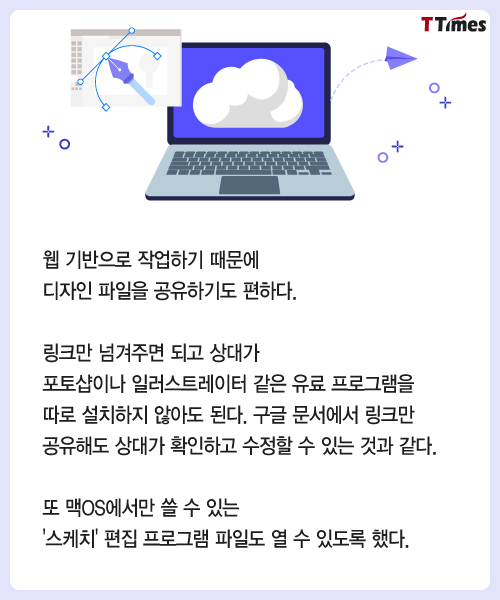 TTimes

웹 기반으로 작업하기 때문에
디자인 파일을 공유하기도 편하다.

링크만 넘겨주면 되고 상대가
포토샵이나 일러스트레이터 같은 유료 프로그램을
따로 설치하지 않아도 된다. 구글 문서에서 링크만
공유해도 상대가 확인하고 수정할 수 있는 것과 같다.

또 맥OS에서만 쓸 수 있는
'스케치' 편집 프로그램 파일도 열 수 있도록 했다.